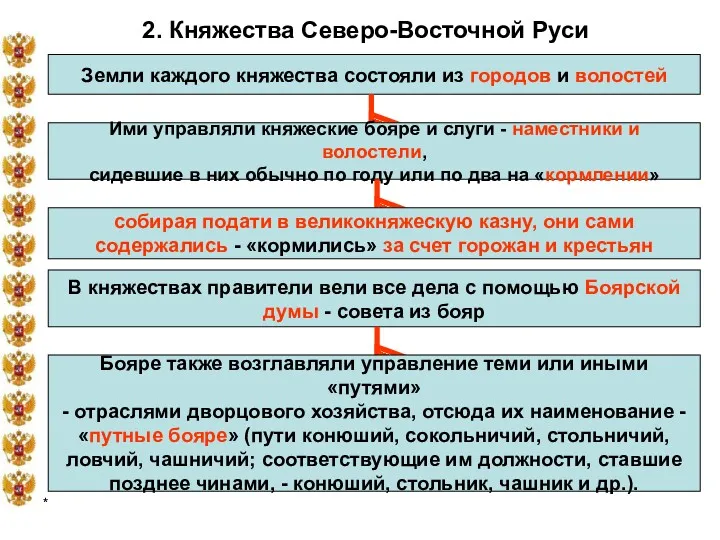 2. Княжества Северо-Восточной Руси

Земли каждого княжества состояли из городов и волостей

Ими управляли княжеские бояре и слуги - наместники и волостели, сидевшие в них обычно по году или по два на «кормлении»

собирая подати в великокняжескую казну, они сами содержались - «кормились» за счет горожан и крестьян

В княжествах правители вели все дела с помощью Боярской думы - совета из бояр

Бояре также возглавляли управление теми или иными «путями» - отраслями дворцового хозяйства, отсюда их наименование - «путные бояре» (пути конюший, сокольничий, стольничий, ловчий, чашничий; соответствующие им должности, ставшие позднее чинами, - конюший, стольник, чашник и др.).

*